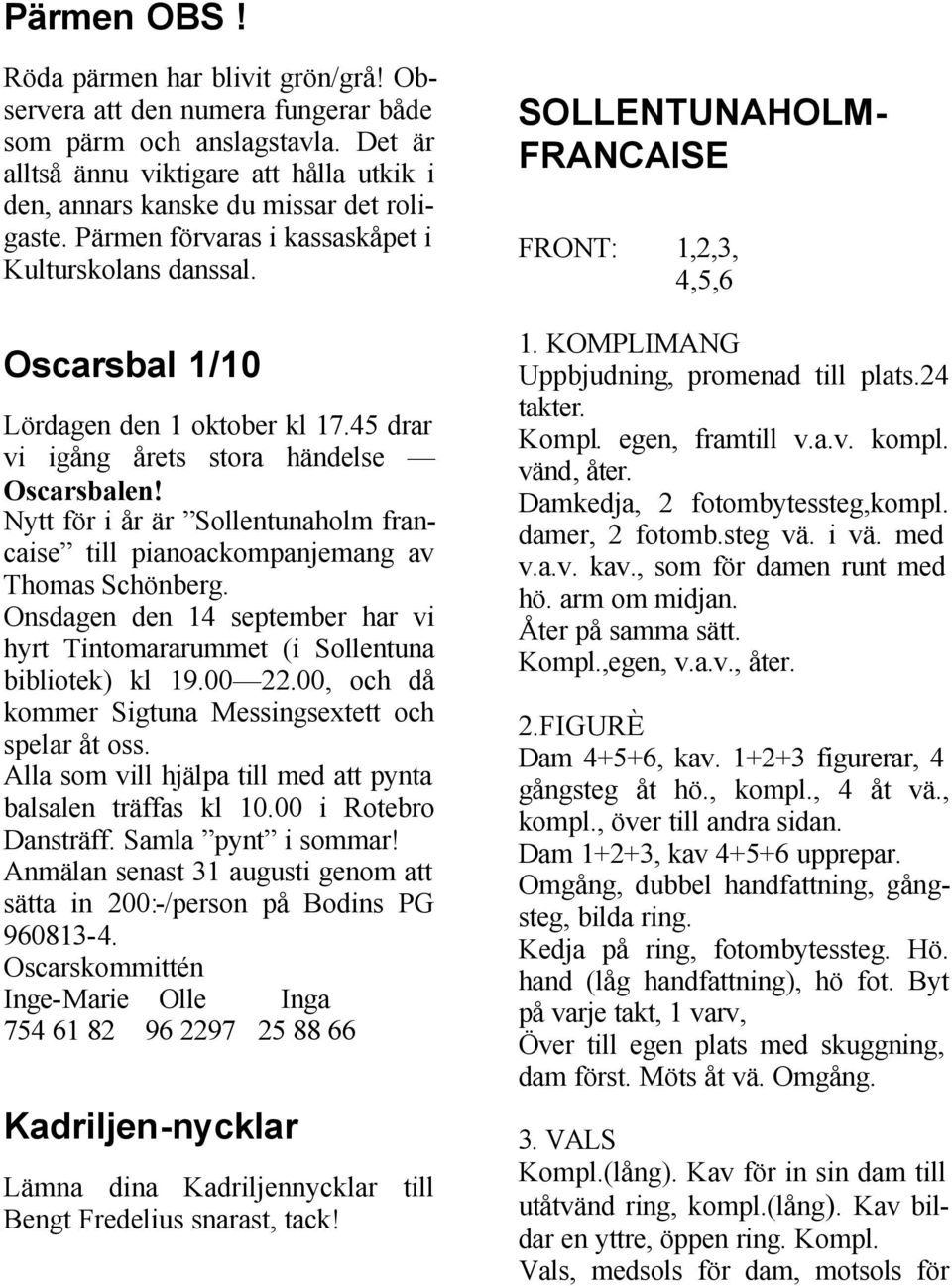 Pärmen OBS !

Röda pärmen har blivit grön/grå! Observera att den numera fungerar både som pärm och anslagstavla. Det är alltså ännu viktigare att hålla utkik i den, annars kanske du missar det roligaste. Pärmen förvaras i kassaskåpet i Kulturskolans danssal.

Oscarsbal 1/10

Lördagen den 1 oktober kl 17.45 drar vi igång årets stora händelse — Oscarsbalen!
Nytt för i år är ”Sollentunaholm francaise” till pianoackompanjemang av Thomas Schönberg.
Onsdagen den 14 september har vi hyrt Tintomararummet (i Sollentuna bibliotek) kl 19.00 —22.00, och då kommer Sigtuna Messingsextett och spelar åt oss.
Alla som vill hjälpa till med att pynta balsalen träffas kl 10.00 i Rotebro Dansträff. Samla ”pynt” i sommar!
Anmälan senast 31 augusti genom att sätta in 200:-/person på Bodins PG 960813-4.
Oscarskommittén
Inge-Marie Olle Inga
754 61 82 96 2297 25 88 66

Kadriljen-nycklar

Lämna dina Kadriljennycklar till Bengt Fredelius snarast, tack!

SOLLENTUNAHOLM-FRANCAISE

FRONT: 1,2,3, 4,5,6

1. KOMPLIMANG
Uppbjudning, promenad till plats.24 takter.
Kompl. egen, framtill v.a.v. kompl. vänd, åter.
Damkedja, 2 fotombytessteg,kompl. damer, 2 fotomb.steg vä. i vä. med v.a.v. kav., som för damen runt med hö. arm om midjan.
Åter på samma sätt.
Kompl.,egen, v.a.v., åter.

2.FIGURÈ
Dam 4+5+6, kav. 1+2+3 figurerar, 4 gångsteg åt hö., kompl., 4 åt vä., kompl., över till andra sidan.
Dam 1+2+3, kav 4+5+6 upprepar.
Omgång, dubbel handfattning, gångsteg, bilda ring.
Kedja på ring, fotombytessteg. Hö. hand (låg handfattning), hö fot. Byt på varje takt, 1 varv,
Över till egen plats med skuggning, dam först. Möts åt vä. Omgång.

3. VALS
Kompl.(lång). Kav för in sin dam till utåtvänd ring, kompl.(lång). Kav bildar en yttre, öppen ring. Kompl.
Vals, medsols för dam, motsols för